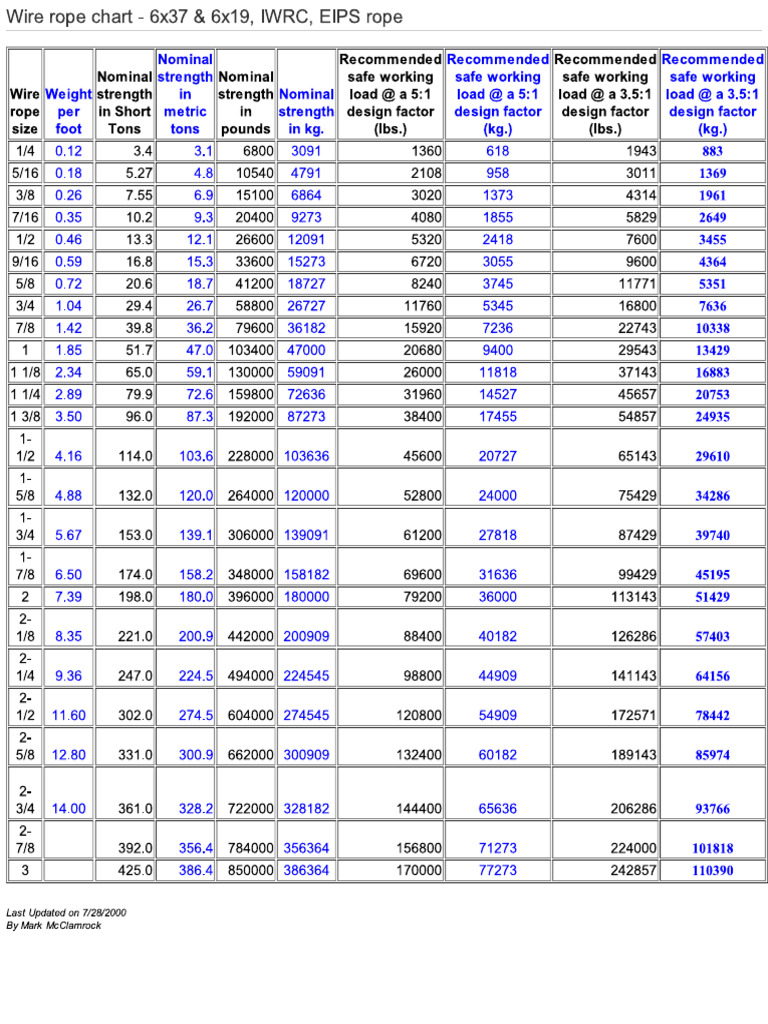 Wire rope chart - 6x37 & 6x19, IWRC, EIPS rope

| Wire rope size | Weight per foot | Nominal strength in Short Tons | Nominal strength in metric tons | Nominal strength in pounds | Nominal strength in kg. | Recommended safe working load @ a 5:1 design factor (lbs.) | Recommended safe working load @ a 5:1 design factor (kg.) | Recommended safe working load @ a 3.5:1 design factor (lbs.) | Recommended safe working load @ a 3.5:1 design factor (kg.) |
|---|---|---|---|---|---|---|---|---|---|
| 1/4 | 0.12 | 3.4 | 3.1 | 6800 | 3091 | 1360 | 618 | 1943 | 883 |
| 5/16 | 0.18 | 5.27 | 4.8 | 10540 | 4791 | 2108 | 958 | 3011 | 1369 |
| 3/8 | 0.26 | 7.55 | 6.9 | 15100 | 6864 | 3020 | 1373 | 4314 | 1961 |
| 7/16 | 0.35 | 10.2 | 9.3 | 20400 | 9273 | 4080 | 1855 | 5829 | 2649 |
| 1/2 | 0.46 | 13.3 | 12.1 | 26600 | 12091 | 5320 | 2418 | 7600 | 3455 |
| 9/16 | 0.59 | 16.8 | 15.3 | 33600 | 15273 | 6720 | 3055 | 9600 | 4364 |
| 5/8 | 0.72 | 20.6 | 18.7 | 41200 | 18727 | 8240 | 3745 | 11771 | 5351 |
| 3/4 | 1.04 | 29.4 | 26.7 | 58800 | 26727 | 11760 | 5345 | 16800 | 7636 |
| 7/8 | 1.42 | 39.8 | 36.2 | 79600 | 36182 | 15920 | 7236 | 22743 | 10338 |
| 1 | 1.85 | 51.7 | 47.0 | 103400 | 47000 | 20680 | 9400 | 29543 | 13429 |
| 1 1/8 | 2.34 | 65.0 | 59.1 | 130000 | 59091 | 26000 | 11818 | 37143 | 16883 |
| 1 1/4 | 2.89 | 79.9 | 72.6 | 159800 | 72636 | 31960 | 14527 | 45657 | 20753 |
| 1 3/8 | 3.50 | 96.0 | 87.3 | 192000 | 87273 | 38400 | 17455 | 54857 | 24935 |
| 1-1/2 | 4.16 | 114.0 | 103.6 | 228000 | 103636 | 45600 | 20727 | 65143 | 29610 |
| 1-5/8 | 4.88 | 132.0 | 120.0 | 264000 | 120000 | 52800 | 24000 | 75429 | 34286 |
| 1-3/4 | 5.67 | 153.0 | 139.1 | 306000 | 139091 | 61200 | 27818 | 87429 | 39740 |
| 1-7/8 | 6.50 | 174.0 | 158.2 | 348000 | 158182 | 69600 | 31636 | 99429 | 45195 |
| 2 | 7.39 | 198.0 | 180.0 | 396000 | 180000 | 79200 | 36000 | 113143 | 51429 |
| 2-1/8 | 8.35 | 221.0 | 200.9 | 442000 | 200909 | 88400 | 40182 | 126286 | 57403 |
| 2-1/4 | 9.36 | 247.0 | 224.5 | 494000 | 224545 | 98800 | 44909 | 141143 | 64156 |
| 2-1/2 | 11.60 | 302.0 | 274.5 | 604000 | 274545 | 120800 | 54909 | 172571 | 78442 |
| 2-5/8 | 12.80 | 331.0 | 300.9 | 662000 | 300909 | 132400 | 60182 | 189143 | 85974 |
| 2-3/4 | 14.00 | 361.0 | 328.2 | 722000 | 328182 | 144400 | 65636 | 206286 | 93766 |
| 2-7/8 | | 392.0 | 356.4 | 784000 | 356364 | 156800 | 71273 | 224000 | 101818 |
| 3 | | 425.0 | 386.4 | 850000 | 386364 | 170000 | 77273 | 242857 | 110390 |

Last Updated on 7/28/2000
By Mark McClamrock